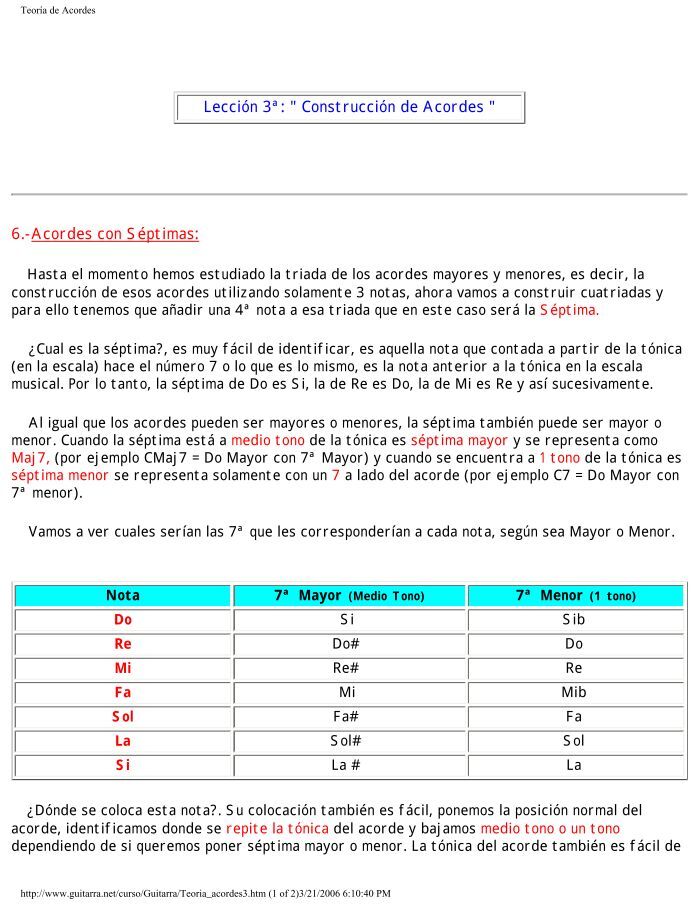 Teoria de Acordes

Lección 3ª: " Construcción de Acordes "

6.-Acordes con Séptimas:

Hasta el momento hemos estudiado la triada de los acordes mayores y menores, es decir, la construcción de esos acordes utilizando solamente 3 notas, ahora vamos a construir cuatriadas y para ello tenemos que añadir una 4ª nota a esa triada que en este caso será la Séptima.

¿Cual es la séptima?, es muy fácil de identificar, es aquella nota que contada a partir de la tónica (en la escala) hace el número 7 o lo que es lo mismo, es la nota anterior a la tónica en la escala musical. Por lo tanto, la séptima de Do es Si, la de Re es Do, la de Mi es Re y así sucesivamente.

Al igual que los acordes pueden ser mayores o menores, la séptima también puede ser mayor o menor. Cuando la séptima está a medio tono de la tónica es séptima mayor y se representa como Maj7, (por ejemplo CMaj7 = Do Mayor con 7ª Mayor) y cuando se encuentra a 1 tono de la tónica es séptima menor se representa solamente con un 7 a lado del acorde (por ejemplo C7 = Do Mayor con 7ª menor).

Vamos a ver cuales serían las 7ª que les corresponderían a cada nota, según sea Mayor o Menor.

| Nota | 7ª Mayor (Medio Tono) | 7ª Menor (1 tono) |
|---|---|---|
| Do | Si | Sib |
| Re | Do# | Do |
| Mi | Re# | Re |
| Fa | Mi | Mib |
| Sol | Fa# | Fa |
| La | Sol# | Sol |
| Si | La # | La |

¿Dónde se coloca esta nota?. Su colocación también es fácil, ponemos la posición normal del acorde, identificamos donde se repite la tónica del acorde y bajamos medio tono o un tono dependiendo de si queremos poner séptima mayor o menor. La tónica del acorde también es fácil de

http://www.guitarra.net/curso/Guitarra/Teoria_acordes3.htm (1 of 2)3/21/2006 6:10:40 PM